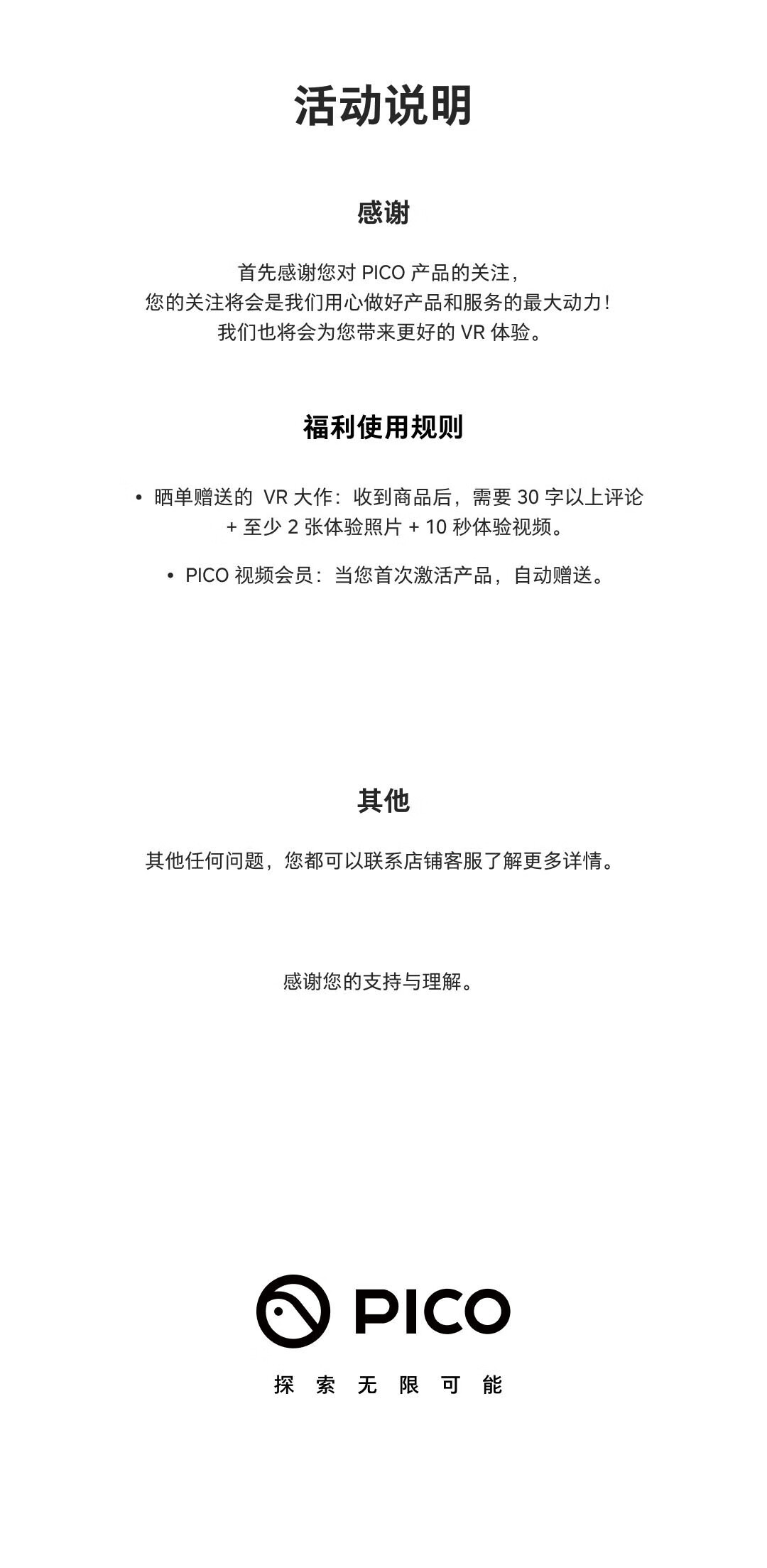 活动说明

感谢

首先感谢您对 PICO 产品的关注，
您的关注将会是我们用心做好产品和服务的最大动力！
我们也将会为您带来更好的 VR 体验。

福利使用规则

• 晒单赠送的 VR 大作：收到商品后，需要 30 字以上评论 + 至少 2 张体验照片 + 10 秒体验视频。

• PICO 视频会员：当您首次激活产品，自动赠送。

其他

其他任何问题，您都可以联系店铺客服了解更多详情。

感谢您的支持与理解。

PICO

探 索 无 限 可 能